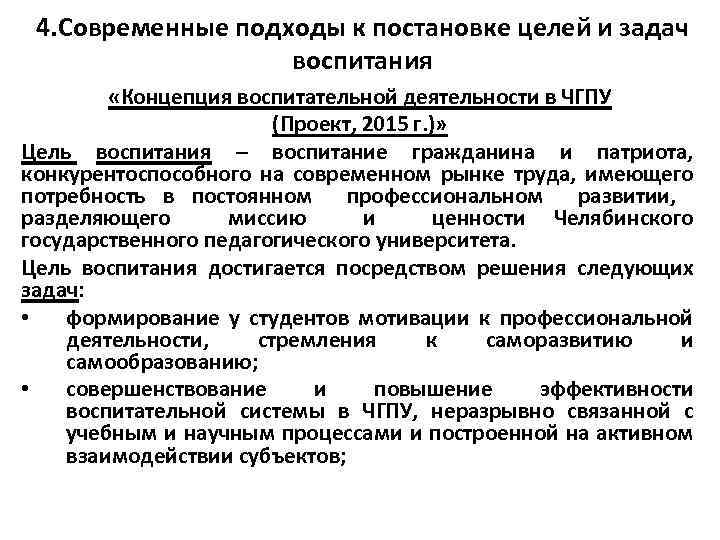 4.Современные подходы к постановке целей и задач воспитания

«Концепция воспитательной деятельности в ЧГПУ (Проект, 2015 г.)»

Цель воспитания – воспитание гражданина и патриота, конкурентоспособного на современном рынке труда, имеющего потребность в постоянном профессиональном развитии, разделяющего миссию и ценности Челябинского государственного педагогического университета.

Цель воспитания достигается посредством решения следующих задач:

• формирование у студентов мотивации к профессиональной деятельности, стремления к саморазвитию и самообразованию;

• совершенствование и повышение эффективности воспитательной системы в ЧГПУ, неразрывно связанной с учебным и научным процессами и построенной на активном взаимодействии субъектов;